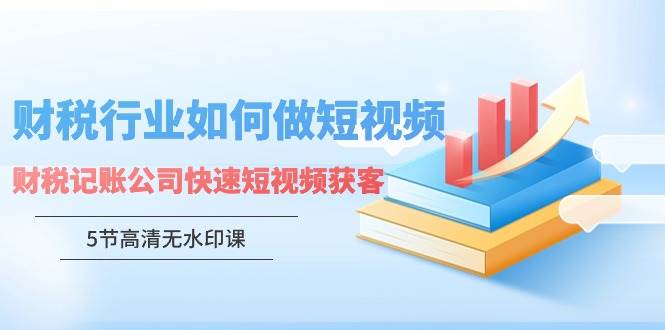 财税行业如何做短视频

财税记账公司快速短视频获客

5节高清无水印课